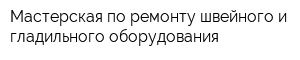 Мастерская по ремонту швейного и гладильного оборудования